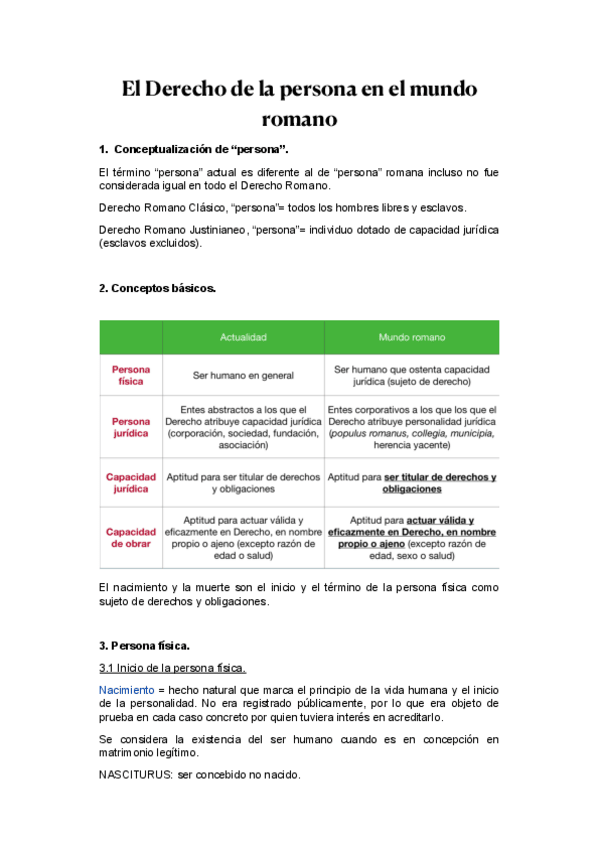 El Derecho de la persona en el mundo romano

1. Conceptualización de “persona”.

El término “persona” actual es diferente al de “persona” romana incluso no fue considerada igual en todo el Derecho Romano.

Derecho Romano Clásico, “persona”= todos los hombres libres y esclavos.

Derecho Romano Justinianeo, “persona”= individuo dotado de capacidad jurídica (esclavos excluidos).

2. Conceptos básicos.

| | Actualidad | Mundo romano |
|---|---|---|
| Persona física | Ser humano en general | Ser humano que ostenta capacidad jurídica (sujeto de derecho) |
| Persona jurídica | Entes abstractos a los que el Derecho atribuye capacidad jurídica (corporación, sociedad, fundación, asociación) | Entes corporativos a los que los que el Derecho atribuye personalidad jurídica (populus romanus, collegia, municipia, herencia yacente) |
| Capacidad jurídica | Aptitud para ser titular de derechos y obligaciones | Aptitud para ser titular de derechos y obligaciones |
| Capacidad de obrar | Aptitud para actuar válida y eficazmente en Derecho, en nombre propio o ajeno (excepto razón de edad o salud) | Aptitud para actuar válida y eficazmente en Derecho, en nombre propio o ajeno (excepto razón de edad, sexo o salud) |

El nacimiento y la muerte son el inicio y el término de la persona física como sujeto de derechos y obligaciones.

3. Persona física.

3.1 Inicio de la persona física.

Nacimiento = hecho natural que marca el principio de la vida humana y el inicio de la personalidad. No era registrado públicamente, por lo que era objeto de prueba en cada caso concreto por quien tuviera interés en acreditarlo.

Se considera la existencia del ser humano cuando es en concepción en matrimonio legítimo.

NASCITURUS: ser concebido no nacido.